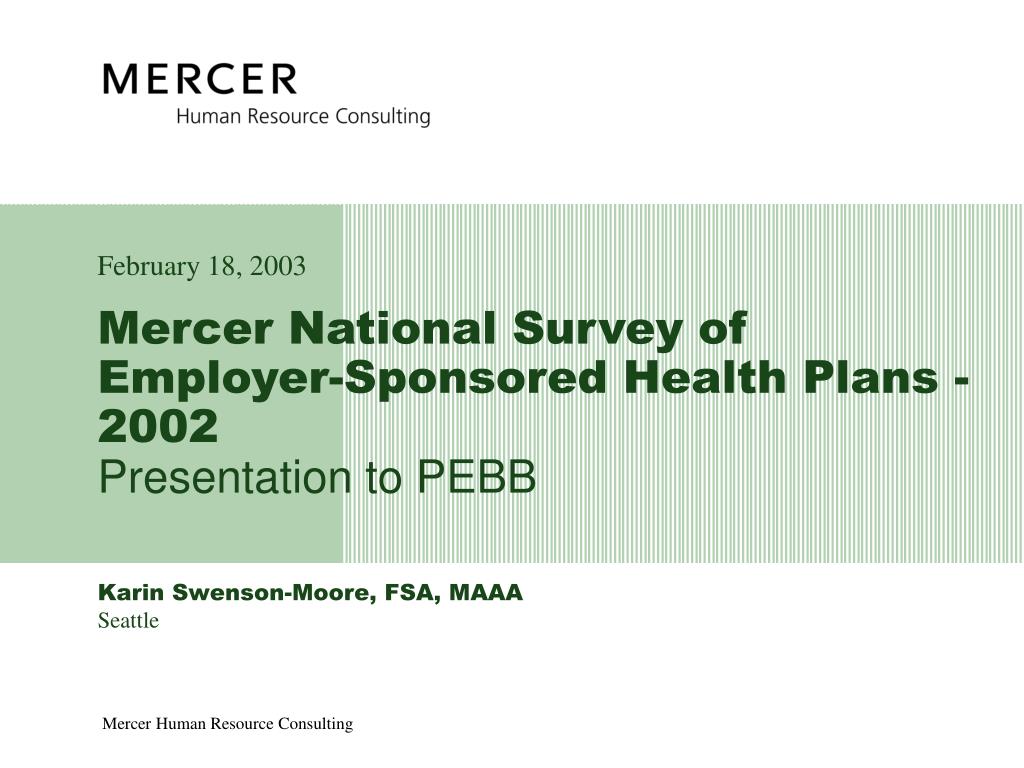 MERCER
Human Resource Consulting

February 18, 2003

Mercer National Survey of Employer-Sponsored Health Plans - 2002
Presentation to PEBB

Karin Swenson-Moore, FSA, MAAA
Seattle

Mercer Human Resource Consulting